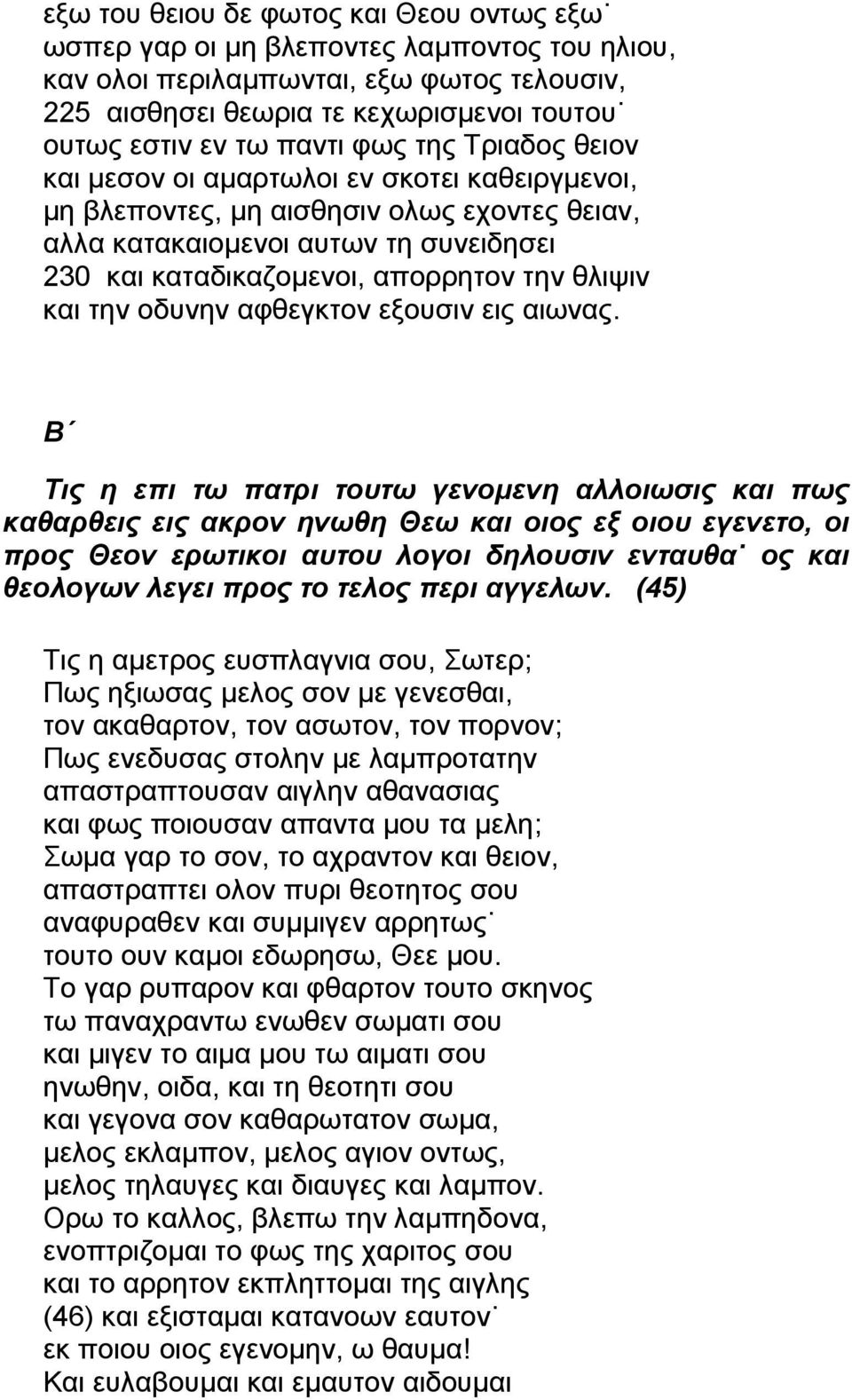 εξω του θειου δε φωτος και Θεου οντως εξω˙
ωσπερ γαρ οι μη βλεποντες λαμποντος του ηλιου,
καν ολοι περιλαμπωνται, εξω φωτος τελουσιν,
225 αισθησει θεωρια τε κεχωρισμενοι τουτου˙
ουτως εστιν εν τω παντι φως της Τριαδος θειον
και μεσον οι αμαρτωλοι εν σκοτει καθειργμενοι,
μη βλεποντες, μη αισθησιν ολως εχοντες θειαν,
αλλα κατακαιομενοι αυτων τη συνειδησει
230 και καταδικαζομενοι, απορρητον την θλιψιν
και την οδυνην αφθεγκτον εξουσιν εις αιωνας.

Β΄

Τις η επι τω πατρι τουτω γενομενη αλλοιωσις και πως καθαρθεις εις ακρον ηνωθη Θεω και οιος εξ οιου εγενετο, οι προς Θεον ερωτικοι αυτου λογοι δηλουσιν ενταυθα˙ ος και θεολογων λεγει προς το τελος περι αγγελων. (45)

Τις η αμετρος ευσπλαγνια σου, Σωτερ;
Πως ηξιωσας μελος σον με γενεσθαι,
τον ακαθαρτον, τον ασωτον, τον πορνον;
Πως ενεδυσας στολην με λαμπροτατην
απαστραπτουσαν αιγλην αθανασιας
και φως ποιουσαν απαντα μου τα μελη;
Σωμα γαρ το σον, το αχραντον και θειον,
απαστραπτει ολον πυρι θεοτητος σου
αναφυραθεν και συμμιγεν αρρητως˙
τουτο ουν καμοι εδωρησω, Θεε μου.
Το γαρ ρυπαρον και φθαρτον τουτο σκηνος
τω παναχραντω ενωθεν σωματι σου
και μιγεν το αιμα μου τω αιματι σου
ηνωθην, οιδα, και τη θεοτητι σου
και γεγονα σον καθαρωτατον σωμα,
μελος εκλαμπον, μελος αγιον οντως,
μελος τηλαυγες και διαυγες και λαμπον.
Ορω το καλλος, βλεπω την λαμπηδονα,
ενοπτριζομαι το φως της χαριτος σου
και το αρρητον εκπληττομαι της αιγλης
(46) και εξισταμαι κατανοων εαυτον˙
εκ ποιου οιος εγενομην, ω θαυμα!
Και ευλαβουμαι και εμαυτον αιδουμαι